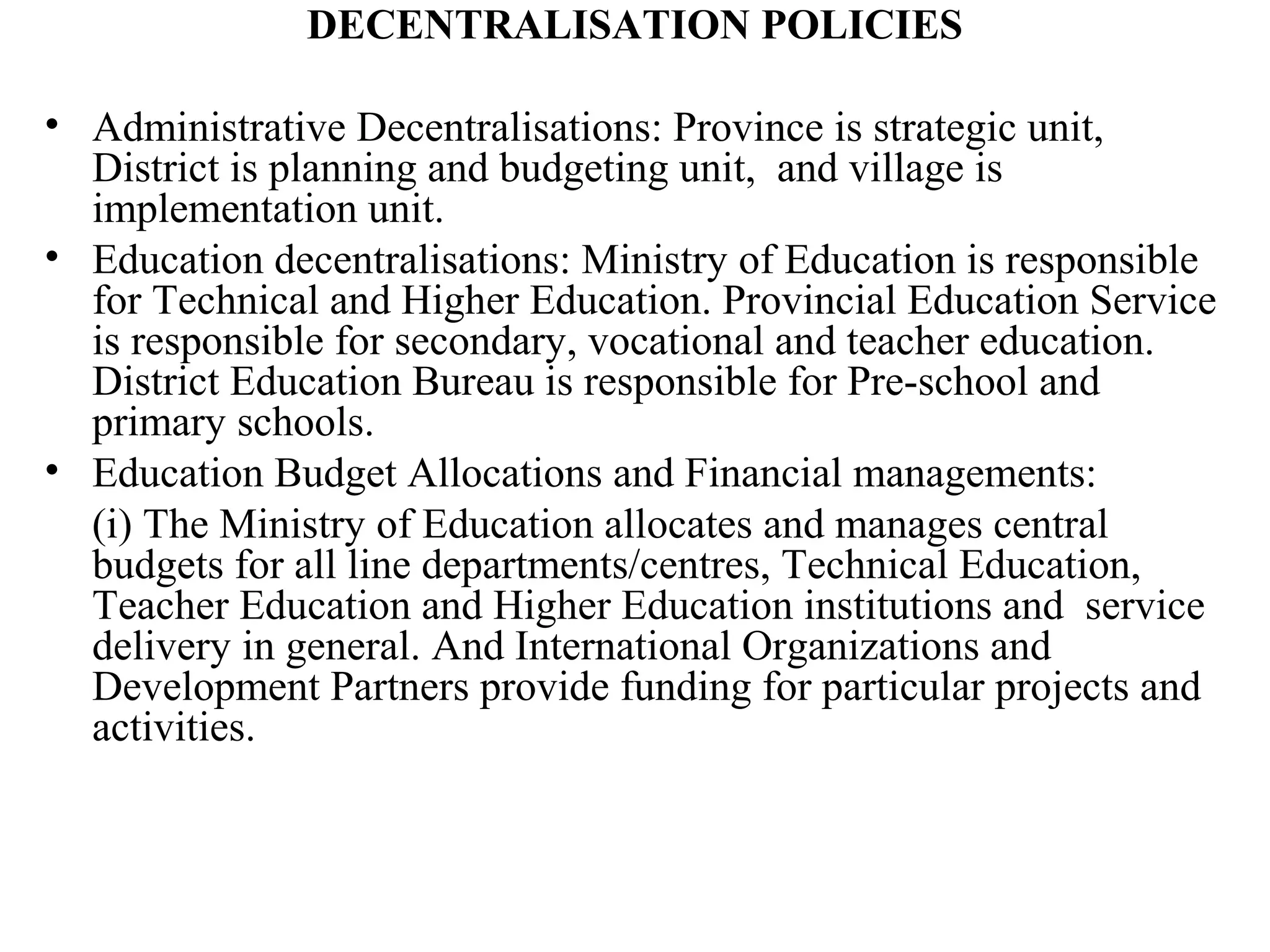 DECENTRALISATION POLICIES

• Administrative Decentralisations: Province is strategic unit, District is planning and budgeting unit, and village is implementation unit.

• Education decentralisations: Ministry of Education is responsible for Technical and Higher Education. Provincial Education Service is responsible for secondary, vocational and teacher education. District Education Bureau is responsible for Pre-school and primary schools.

• Education Budget Allocations and Financial managements:

(i) The Ministry of Education allocates and manages central budgets for all line departments/centres, Technical Education, Teacher Education and Higher Education institutions and service delivery in general. And International Organizations and Development Partners provide funding for particular projects and activities.